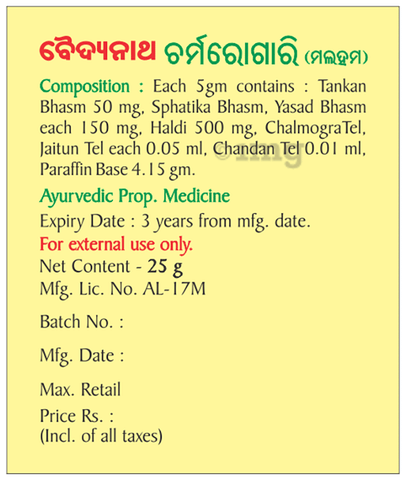 ବୈଦ୍ୟନାଥ ଚର୍ମରୋଗାରି (ମଲହମ)

Composition : Each 5gm contains : Tankan Bhasm 50 mg, Sphatika Bhasm, Yasad Bhasm each 150 mg, Haldi 500 mg, ChalmograTel, Jaitun Tel each 0.05 ml, Chandan Tel 0.01 ml, Paraffin Base 4.15 gm.

©1mg

Ayurvedic Prop. Medicine

Expiry Date : 3 years from mfg. date.

For external use only.

Net Content - 25 g

Mfg. Lic. No. AL-17M

Batch No. :

Mfg. Date :

Max. Retail

Price Rs. :

(Incl. of all taxes)